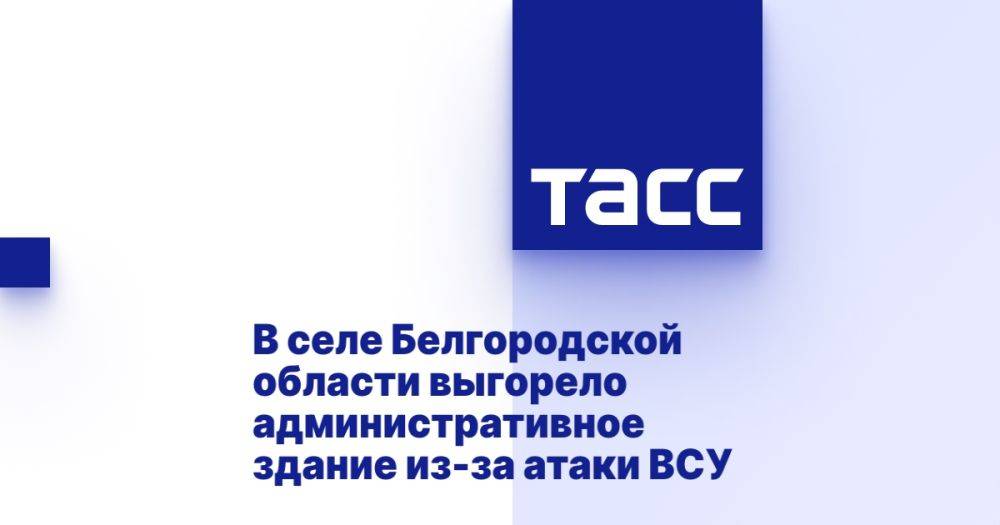 ТАСС

В селе Белгородской области выгорело административное здание из-за атаки ВСУ